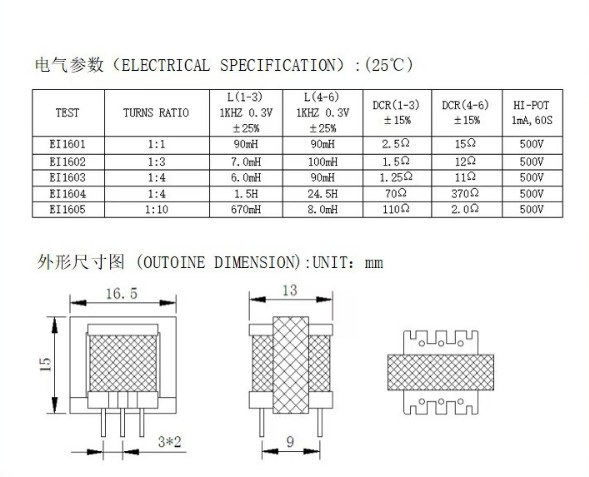 电气参数（ELECTRICAL SPECIFICATION）:(25℃)

| TEST | TURNS RATIO | L(1-3) 1KHZ 0.3V ±25% | L(4-6) 1KHZ 0.3V ±25% | DCR(1-3) ±15% | DCR(4-6) ±15% | HI-POT 1mA,60S |
|---|---|---|---|---|---|---|
| EI1601 | 1:1 | 90mH | 90mH | 2.5Ω | 15Ω | 500V |
| EI1602 | 1:3 | 7.0mH | 100mH | 1.5Ω | 12Ω | 500V |
| EI1603 | 1:4 | 6.0mH | 90mH | 1.25Ω | 11Ω | 500V |
| EI1604 | 1:4 | 1.5H | 24.5H | 70Ω | 370Ω | 500V |
| EI1605 | 1:10 | 670mH | 8.0mH | 110Ω | 2.0Ω | 500V |

外形尺寸图 (OUTOINE DIMENSION):UNIT: mm

16.5
15
3*2
13
9